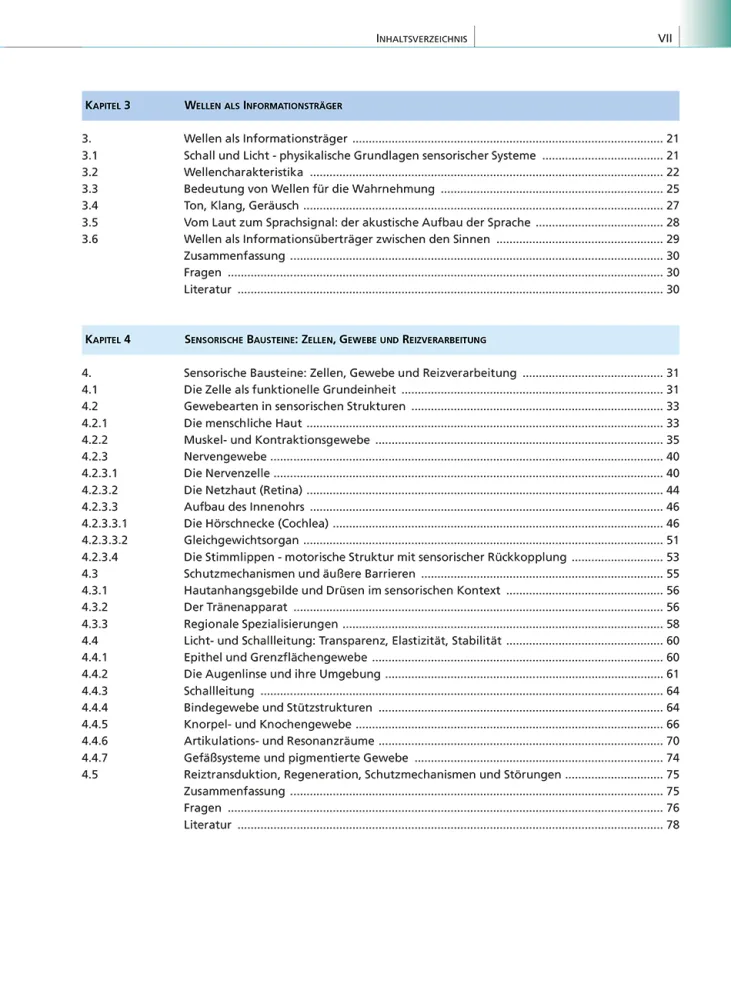 Inhaltsverzeichnis VII

Kapitel 3 Wellen als Informationsträger

3. Wellen als Informationsträger 21
3.1 Schall und Licht - physikalische Grundlagen sensorischer Systeme 21
3.2 Wellencharakteristika 22
3.3 Bedeutung von Wellen für die Wahrnehmung 25
3.4 Ton, Klang, Geräusch 27
3.5 Vom Laut zum Sprachsignal: der akustische Aufbau der Sprache 28
3.6 Wellen als Informationsüberträger zwischen den Sinnen 29
Zusammenfassung 30
Fragen 30
Literatur 30

Kapitel 4 Sensorische Bausteine: Zellen, Gewebe und Reizverarbeitung

4. Sensorische Bausteine: Zellen, Gewebe und Reizverarbeitung 31
4.1 Die Zelle als funktionelle Grundeinheit 31
4.2 Gewebearten in sensorischen Strukturen 33
4.2.1 Die menschliche Haut 33
4.2.2 Muskel- und Kontraktionsgewebe 35
4.2.3 Nervengewebe 40
4.2.3.1 Die Nervenzelle 40
4.2.3.2 Die Netzhaut (Retina) 44
4.2.3.3 Aufbau des Innenohrs 46
4.2.3.3.1 Die Hörschnecke (Cochlea) 46
4.2.3.3.2 Gleichgewichtsorgan 51
4.2.3.4 Die Stimmlippen - motorische Struktur mit sensorischer Rückkopplung 53
4.3 Schutzmechanismen und äußere Barrieren 55
4.3.1 Hautanhangsgebilde und Drüsen im sensorischen Kontext 56
4.3.2 Der Tränenapparat 56
4.3.3 Regionale Spezialisierungen 58
4.4 Licht- und Schallleitung: Transparenz, Elastizität, Stabilität 60
4.4.1 Epithel und Grenzflächengewebe 60
4.4.2 Die Augenlinse und ihre Umgebung 61
4.4.3 Schallleitung 64
4.4.4 Bindegewebe und Stützstrukturen 64
4.4.5 Knorpel- und Knochengewebe 66
4.4.6 Artikulations- und Resonanzräume 70
4.4.7 Gefäßsysteme und pigmentierte Gewebe 74
4.5 Reiztransduktion, Regeneration, Schutzmechanismen und Störungen 75
Zusammenfassung 75
Fragen 76
Literatur 78